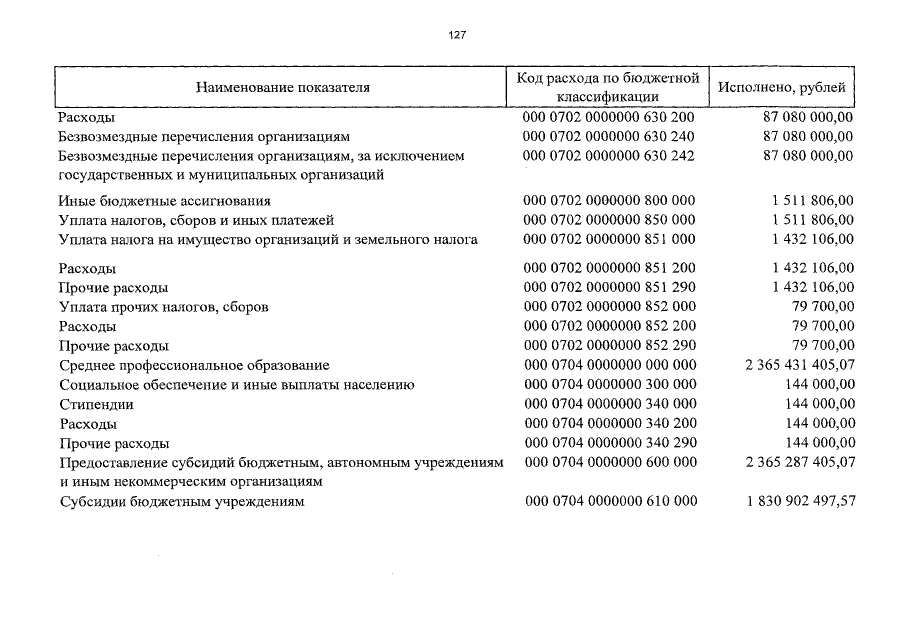 127

| Наименование показателя | Код расхода по бюджетной классификации | Исполнено, рублей |
|---|---|---|
| Расходы | 000 0702 0000000 630 200 | 87 080 000,00 |
| Безвозмездные перечисления организациям | 000 0702 0000000 630 240 | 87 080 000,00 |
| Безвозмездные перечисления организациям, за исключением государственных и муниципальных организаций | 000 0702 0000000 630 242 | 87 080 000,00 |
| Иные бюджетные ассигнования | 000 0702 0000000 800 000 | 1 511 806,00 |
| Уплата налогов, сборов и иных платежей | 000 0702 0000000 850 000 | 1 511 806,00 |
| Уплата налога на имущество организаций и земельного налога | 000 0702 0000000 851 000 | 1 432 106,00 |
| Расходы | 000 0702 0000000 851 200 | 1 432 106,00 |
| Прочие расходы | 000 0702 0000000 851 290 | 1 432 106,00 |
| Уплата прочих налогов, сборов | 000 0702 0000000 852 000 | 79 700,00 |
| Расходы | 000 0702 0000000 852 200 | 79 700,00 |
| Прочие расходы | 000 0702 0000000 852 290 | 79 700,00 |
| Среднее профессиональное образование | 000 0704 0000000 000 000 | 2 365 431 405,07 |
| Социальное обеспечение и иные выплаты населению | 000 0704 0000000 300 000 | 144 000,00 |
| Стипендии | 000 0704 0000000 340 000 | 144 000,00 |
| Расходы | 000 0704 0000000 340 200 | 144 000,00 |
| Прочие расходы | 000 0704 0000000 340 290 | 144 000,00 |
| Предоставление субсидий бюджетным, автономным учреждениям и иным некоммерческим организациям | 000 0704 0000000 600 000 | 2 365 287 405,07 |
| Субсидии бюджетным учреждениям | 000 0704 0000000 610 000 | 1 830 902 497,57 |